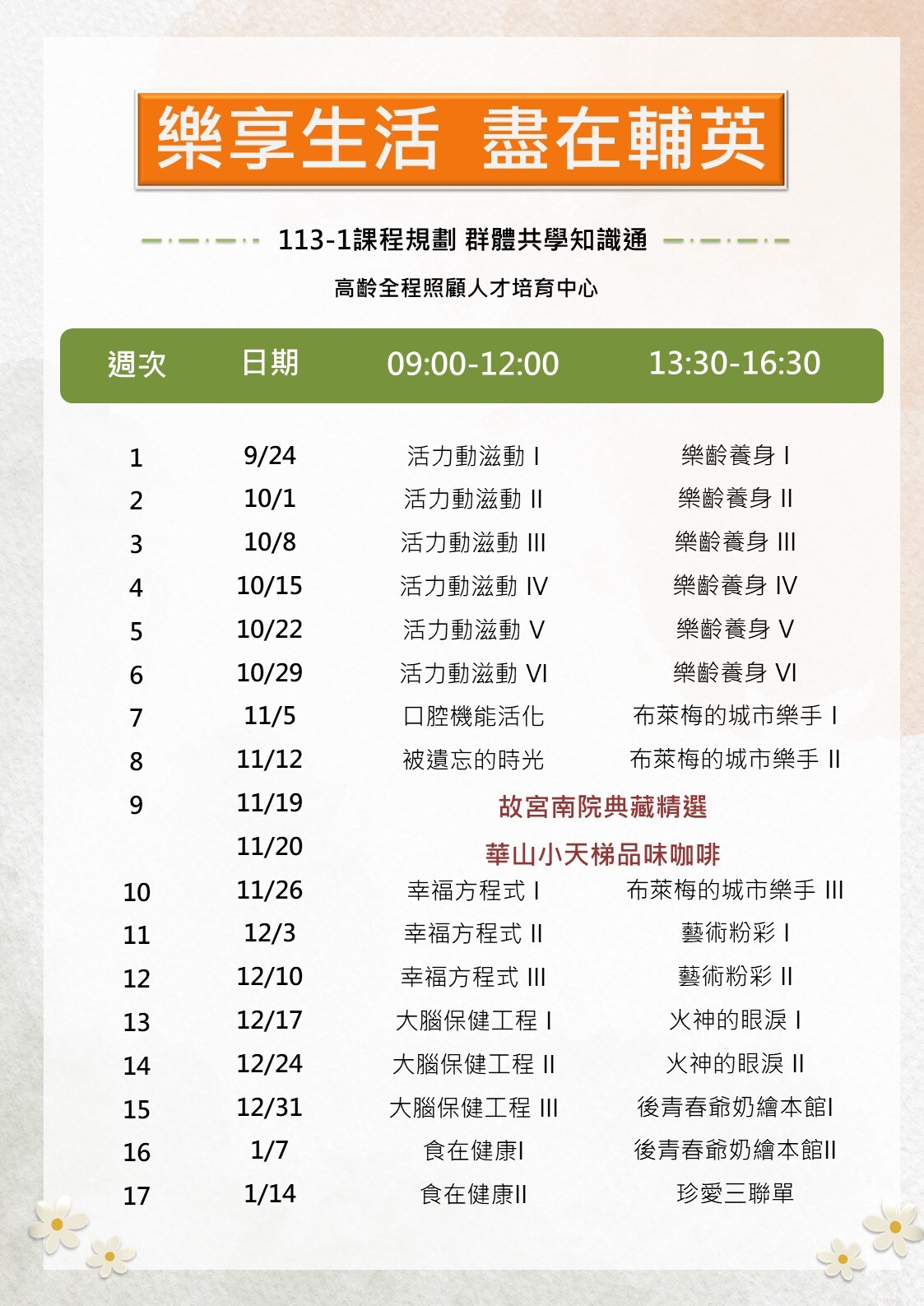 樂享生活 盡在輔英

113-1課程規劃 群體共學知識通

高齡全程照顧人才培育中心

| 週次 | 日期 | 09:00-12:00 | 13:30-16:30 |
|---|---|---|---|
| 1 | 9/24 | 活力動滋動 I | 樂齡養身 I |
| 2 | 10/1 | 活力動滋動 II | 樂齡養身 II |
| 3 | 10/8 | 活力動滋動 III | 樂齡養身 III |
| 4 | 10/15 | 活力動滋動 IV | 樂齡養身 IV |
| 5 | 10/22 | 活力動滋動 V | 樂齡養身 V |
| 6 | 10/29 | 活力動滋動 VI | 樂齡養身 VI |
| 7 | 11/5 | 口腔機能活化 | 布萊梅的城市樂手 I |
| 8 | 11/12 | 被遺忘的時光 | 布萊梅的城市樂手 II |
| 9 | 11/19 | 故宮南院典藏精選 | |
| | 11/20 | 華山小天梯品味咖啡 | |
| 10 | 11/26 | 幸福方程式 I | 布萊梅的城市樂手 III |
| 11 | 12/3 | 幸福方程式 II | 藝術粉彩 I |
| 12 | 12/10 | 幸福方程式 III | 藝術粉彩 II |
| 13 | 12/17 | 大腦保健工程 I | 火神的眼淚 I |
| 14 | 12/24 | 大腦保健工程 II | 火神的眼淚 II |
| 15 | 12/31 | 大腦保健工程 III | 後青春爺奶繪本館I |
| 16 | 1/7 | 食在健康I | 後青春爺奶繪本館II |
| 17 | 1/14 | 食在健康II | 珍愛三聯單 |